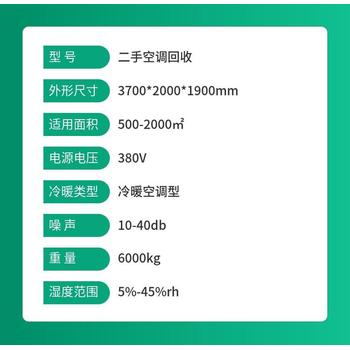 | 型 号 | 二手空调回收 |
|---|---|
| 外形尺寸 | 3700*2000*1900mm |
| 适用面积 | 500-2000㎡ |
| 电源电压 | 380V |
| 冷暖类型 | 冷暖空调型 |
| 噪 声 | 10-40db |
| 重 量 | 6000kg |
| 湿度范围 | 5%-45%rh |